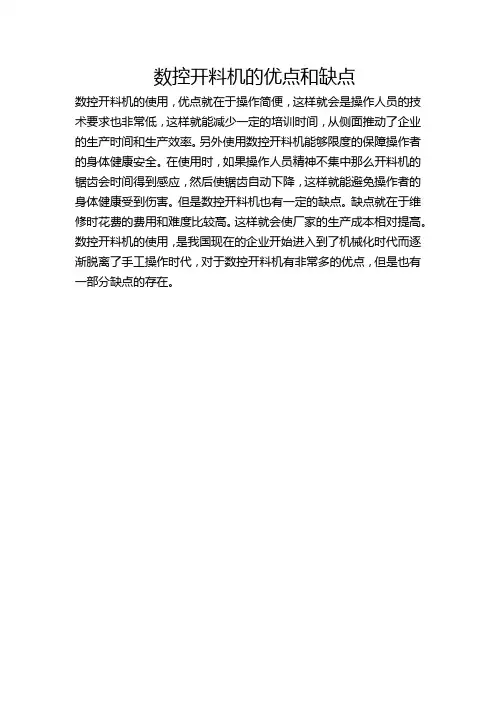 数控开料机的优点和缺点

数控开料机的使用，优点就在于操作简便，这样就会是操作人员的技术要求也非常低，这样就能减少一定的培训时间，从侧面推动了企业的生产时间和生产效率。另外使用数控开料机能够限度的保障操作者的身体健康安全。在使用时，如果操作人员精神不集中那么开料机的锯齿会时间得到感应，然后使锯齿自动下降，这样就能避免操作者的身体健康受到伤害。但是数控开料机也有一定的缺点。缺点就在于维修时花费的费用和难度比较高。这样就会使厂家的生产成本相对提高。数控开料机的使用，是我国现在的企业开始进入到了机械化时代而逐渐脱离了手工操作时代，对于数控开料机有非常多的优点，但是也有一部分缺点的存在。